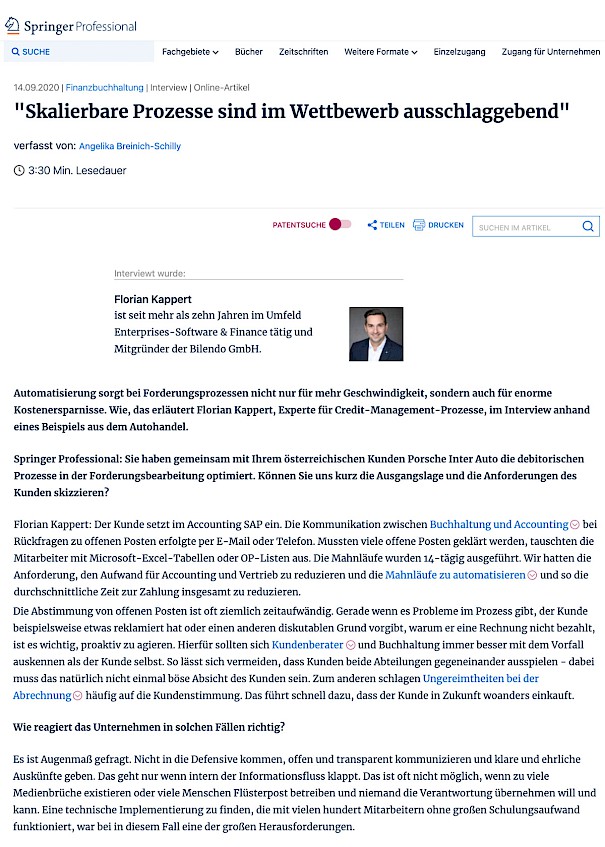 Springer Professional

SUCHE

Fachgebiete

Bücher

Zeitschriften

Weitere Formate

Einzelzugang

Zugang für Unternehmen

14.09.2020 | Finanzbuchhaltung | Interview | Online-Artikel

"Skalierbare Prozesse sind im Wettbewerb ausschlaggebend"

verfasst von: Angelika Breinich-Schilly

3:30 Min. Lesedauer

PATENTSUCHE

TEILEN

DRUCKEN

SUCHEN IM ARTIKEL

Interviewt wurde:

Florian Kappert
ist seit mehr als zehn Jahren im Umfeld Enterprises-Software & Finance tätig und Mitgründer der Bilendo GmbH.

Automatisierung sorgt bei Forderungsprozessen nicht nur für mehr Geschwindigkeit, sondern auch für enorme Kostenersparnisse. Wie, das erläutert Florian Kappert, Experte für Credit-Management-Prozesse, im Interview anhand eines Beispiels aus dem Autohandel.

Springer Professional: Sie haben gemeinsam mit Ihrem österreichischen Kunden Porsche Inter Auto die debitorischen Prozesse in der Forderungsbearbeitung optimiert. Können Sie uns kurz die Ausgangslage und die Anforderungen des Kunden skizzieren?

Florian Kappert: Der Kunde setzt im Accounting SAP ein. Die Kommunikation zwischen Buchhaltung und Accounting bei Rückfragen zu offenen Posten erfolgte per E-Mail oder Telefon. Mussten viele offene Posten geklärt werden, tauschten die Mitarbeiter mit Microsoft-Excel-Tabellen oder OP-Listen aus. Die Mahnläufe wurden 14-tägig ausgeführt. Wir hatten die Anforderung, den Aufwand für Accounting und Vertrieb zu reduzieren und die Mahnläufe zu automatisieren und so die durchschnittliche Zeit zur Zahlung insgesamt zu reduzieren.
Die Abstimmung von offenen Posten ist oft ziemlich zeitaufwändig. Gerade wenn es Probleme im Prozess gibt, der Kunde beispielsweise etwas reklamiert hat oder einen anderen diskutablen Grund vorgibt, warum er eine Rechnung nicht bezahlt, ist es wichtig, proaktiv zu agieren. Hierfür sollten sich Kundenberater und Buchhaltung immer besser mit dem Vorfall auskennen als der Kunde selbst. So lässt sich vermeiden, dass Kunden beide Abteilungen gegeneinander ausspielen - dabei muss das natürlich nicht einmal böse Absicht des Kunden sein. Zum anderen schlagen Ungereimtheiten bei der Abrechnung häufig auf die Kundenstimmung. Das führt schnell dazu, dass der Kunde in Zukunft woanders einkauft.

Wie reagiert das Unternehmen in solchen Fällen richtig?

Es ist Augenmaß gefragt. Nicht in die Defensive kommen, offen und transparent kommunizieren und klare und ehrliche Auskünfte geben. Das geht nur wenn intern der Informationsfluss klappt. Das ist oft nicht möglich, wenn zu viele Medienbrüche existieren oder viele Menschen Flüsterpost betreiben und niemand die Verantwortung übernehmen will und kann. Eine technische Implementierung zu finden, die mit vielen hundert Mitarbeitern ohne großen Schulungsaufwand funktioniert, war bei in diesem Fall eine der großen Herausforderungen.